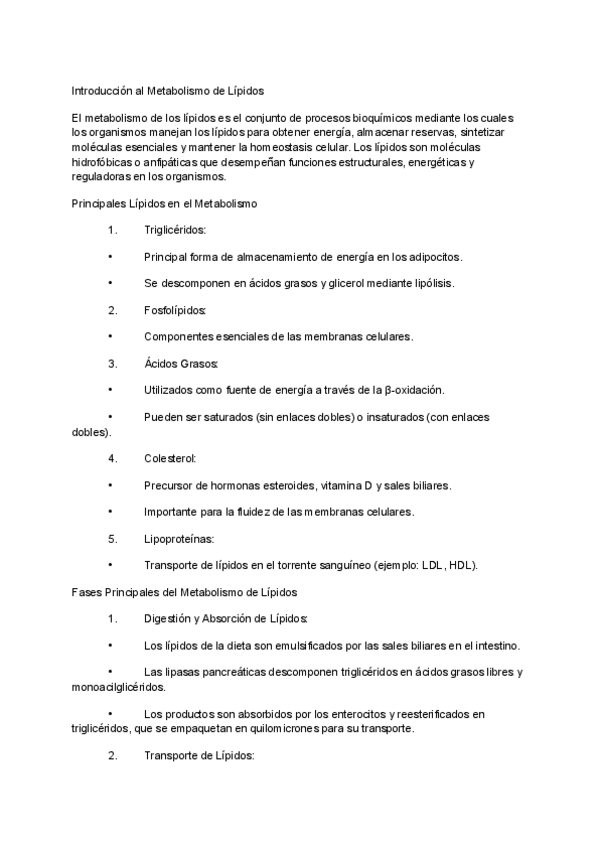 Introducción al Metabolismo de Lípidos

El metabolismo de los lípidos es el conjunto de procesos bioquímicos mediante los cuales los organismos manejan los lípidos para obtener energía, almacenar reservas, sintetizar moléculas esenciales y mantener la homeostasis celular. Los lípidos son moléculas hidrofóbicas o anfipáticas que desempeñan funciones estructurales, energéticas y reguladoras en los organismos.

Principales Lípidos en el Metabolismo

1. Triglicéridos:

• Principal forma de almacenamiento de energía en los adipocitos.

• Se descomponen en ácidos grasos y glicerol mediante lipólisis.

2. Fosfolípidos:

• Componentes esenciales de las membranas celulares.

3. Ácidos Grasos:

• Utilizados como fuente de energía a través de la β-oxidación.

• Pueden ser saturados (sin enlaces dobles) o insaturados (con enlaces dobles).

4. Colesterol:

• Precursor de hormonas esteroides, vitamina D y sales biliares.

• Importante para la fluidez de las membranas celulares.

5. Lipoproteínas:

• Transporte de lípidos en el torrente sanguíneo (ejemplo: LDL, HDL).

Fases Principales del Metabolismo de Lípidos

1. Digestión y Absorción de Lípidos:

• Los lípidos de la dieta son emulsificados por las sales biliares en el intestino.

• Las lipasas pancreáticas descomponen triglicéridos en ácidos grasos libres y monoacilglicéridos.

• Los productos son absorbidos por los enterocitos y reesterificados en triglicéridos, que se empaquetan en quilomicrones para su transporte.

2. Transporte de Lípidos: